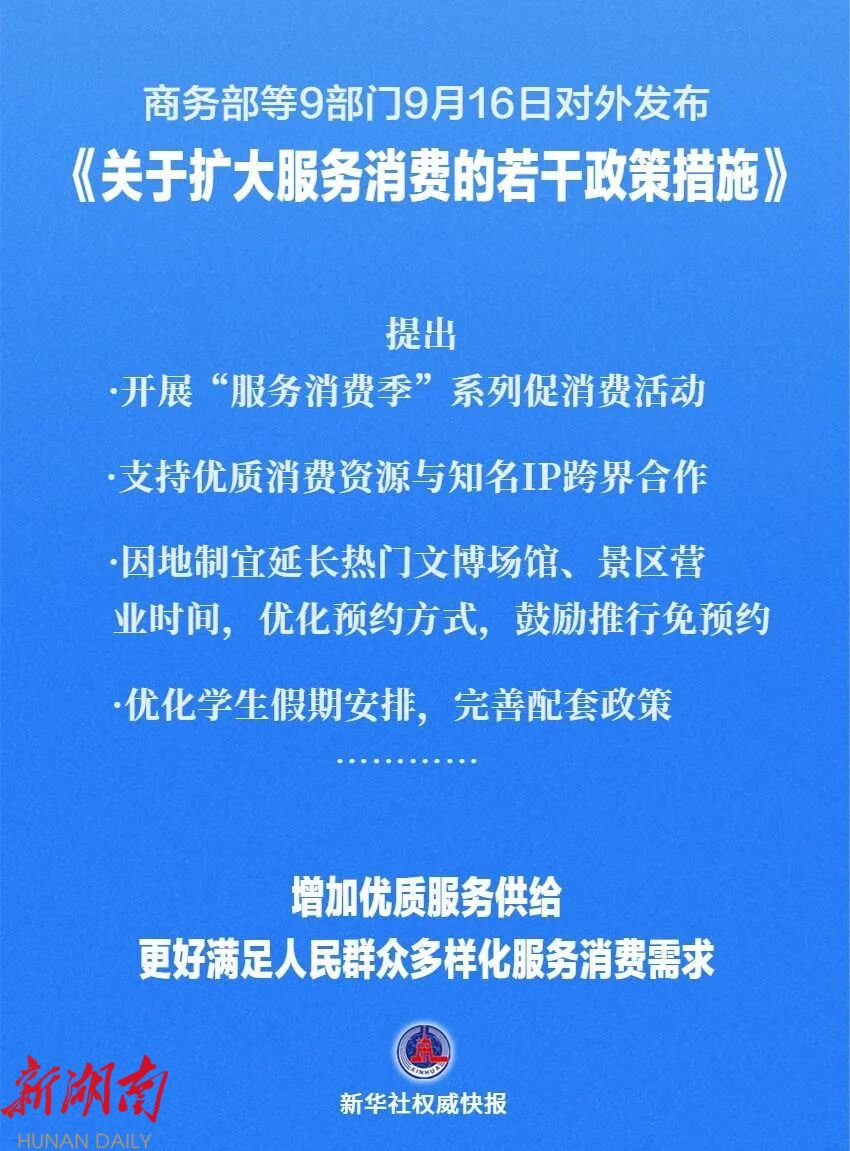 商务部等9部门9月16日对外发布

《关于扩大服务消费的若干政策措施》

提出

·开展“服务消费季”系列促消费活动

·支持优质消费资源与知名IP跨界合作

·因地制宜延长热门文博场馆、景区营业时间，优化预约方式，鼓励推行免预约

·优化学生假期安排，完善配套政策

…………

增加优质服务供给
更好满足人民群众多样化服务消费需求

新华社权威快报

新湖南
HUNAN DAILY